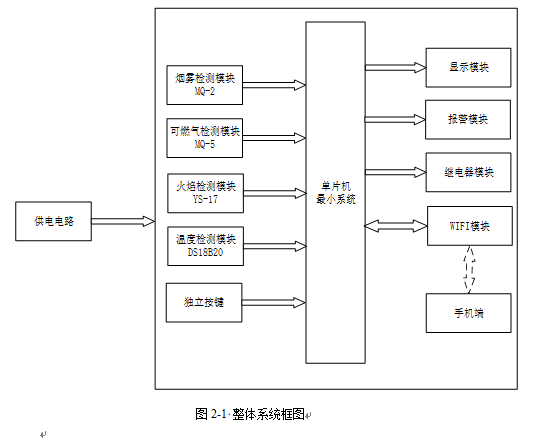 供电电路

烟雾检测模块
MQ-2

可燃气检测模块
MQ-5

火焰检测模块
YS-17

温度检测模块
DS18B20

独立按键

单片机
最小系统

显示模块

报警模块

继电器模块

WIFI模块

手机端

图 2-1 整体系统框图